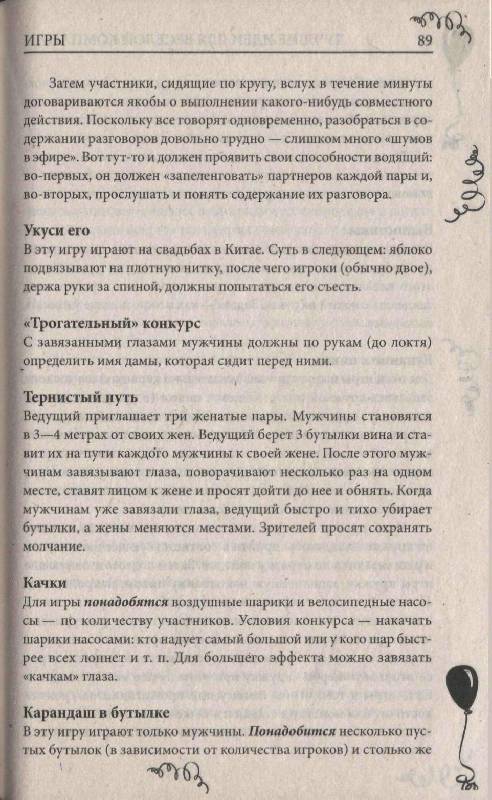 ИГРЫ 89

Затем участники, сидящие по кругу, вслух в течение минуты договариваются якобы о выполнении какого-нибудь совместного действия. Поскольку все говорят одновременно, разобраться в содержании разговоров довольно трудно — слишком много «шумов в эфире». Вот тут-то и должен проявить свои способности водящий: во-первых, он должен «запеленговать» партнеров каждой пары и, во-вторых, прослушать и понять содержание их разговора.

Укуси его
В эту игру играют на свадьбах в Китае. Суть в следующем: яблоко подвязывают на плотную нитку, после чего игроки (обычно двое), держа руки за спиной, должны попытаться его съесть.

«Трогательный» конкурс
С завязанными глазами мужчины должны по рукам (до локтя) определить имя дамы, которая сидит перед ними.

Тернистый путь
Ведущий приглашает три женатые пары. Мужчины становятся в 3—4 метрах от своих жен. Ведущий берет 3 бутылки вина и ставит их на пути каждого мужчины к своей жене. После этого мужчинам завязывают глаза, поворачивают несколько раз на одном месте, ставят лицом к жене и просят дойти до нее и обнять. Когда мужчинам уже завязали глаза, ведущий быстро и тихо убирает бутылки, а жены меняются местами. Зрителей просят сохранять молчание.

Качки
Для игры понадобятся воздушные шарики и велосипедные насосы — по количеству участников. Условия конкурса — накачать шарики насосами: кто надует самый большой или у кого шар быстрее всех лопнет и т. п. Для большего эффекта можно завязать «качкам» глаза.

Карандаш в бутылке
В эту игру играют только мужчины. Понадобится несколько пустых бутылок (в зависимости от количества игроков) и столько же